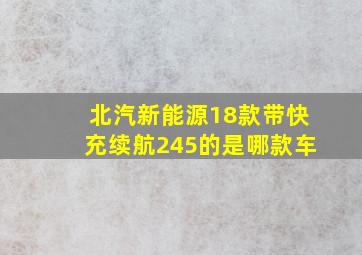 北汽新能源18款带快充续航245的是哪款车